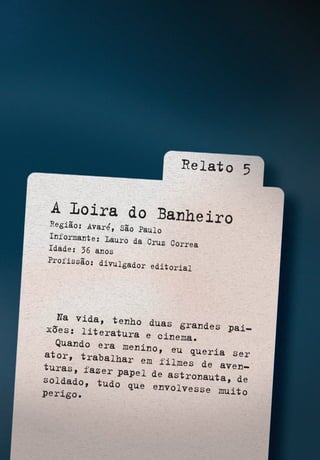 Relato 5

A Loira do Banheiro
Região: Avaré, São Paulo
Informante: Lauro da Cruz Correa
Idade: 36 anos
Profissão: divulgador editorial

Na vida, tenho duas grandes paixões: literatura e cinema.
Quando era menino, eu queria ser ator, trabalhar em filmes de aventuras, fazer papel de astronauta, de soldado, tudo que envolvesse muito perigo.